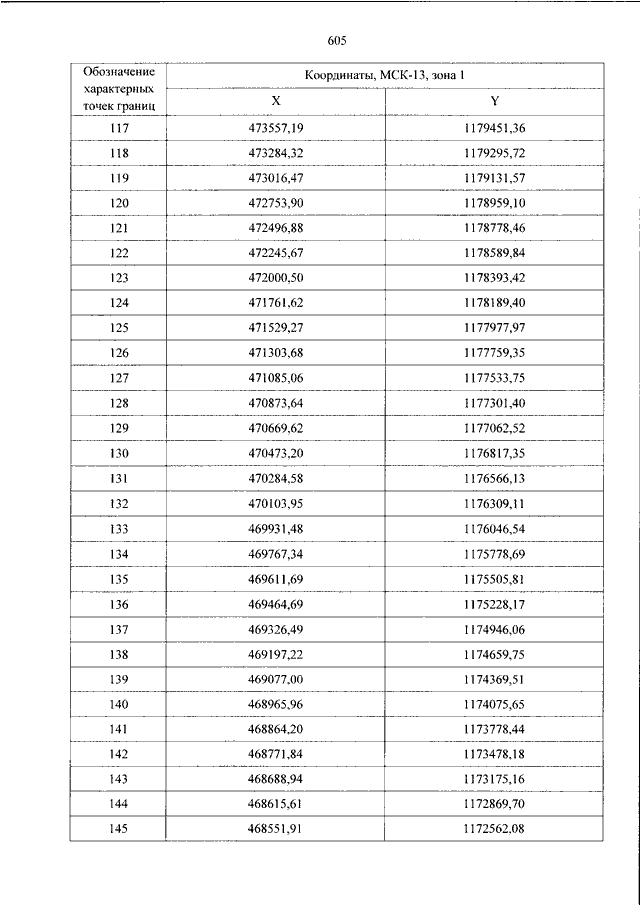 605

| Обозначение характерных точек границ | Координаты, МСК-13, зона 1 | |
|---|---|---|
| | X | Y |
| 117 | 473557,19 | 1179451,36 |
| 118 | 473284,32 | 1179295,72 |
| 119 | 473016,47 | 1179131,57 |
| 120 | 472753,90 | 1178959,10 |
| 121 | 472496,88 | 1178778,46 |
| 122 | 472245,67 | 1178589,84 |
| 123 | 472000,50 | 1178393,42 |
| 124 | 471761,62 | 1178189,40 |
| 125 | 471529,27 | 1177977,97 |
| 126 | 471303,68 | 1177759,35 |
| 127 | 471085,06 | 1177533,75 |
| 128 | 470873,64 | 1177301,40 |
| 129 | 470669,62 | 1177062,52 |
| 130 | 470473,20 | 1176817,35 |
| 131 | 470284,58 | 1176566,13 |
| 132 | 470103,95 | 1176309,11 |
| 133 | 469931,48 | 1176046,54 |
| 134 | 469767,34 | 1175778,69 |
| 135 | 469611,69 | 1175505,81 |
| 136 | 469464,69 | 1175228,17 |
| 137 | 469326,49 | 1174946,06 |
| 138 | 469197,22 | 1174659,75 |
| 139 | 469077,00 | 1174369,51 |
| 140 | 468965,96 | 1174075,65 |
| 141 | 468864,20 | 1173778,44 |
| 142 | 468771,84 | 1173478,18 |
| 143 | 468688,94 | 1173175,16 |
| 144 | 468615,61 | 1172869,70 |
| 145 | 468551,91 | 1172562,08 |